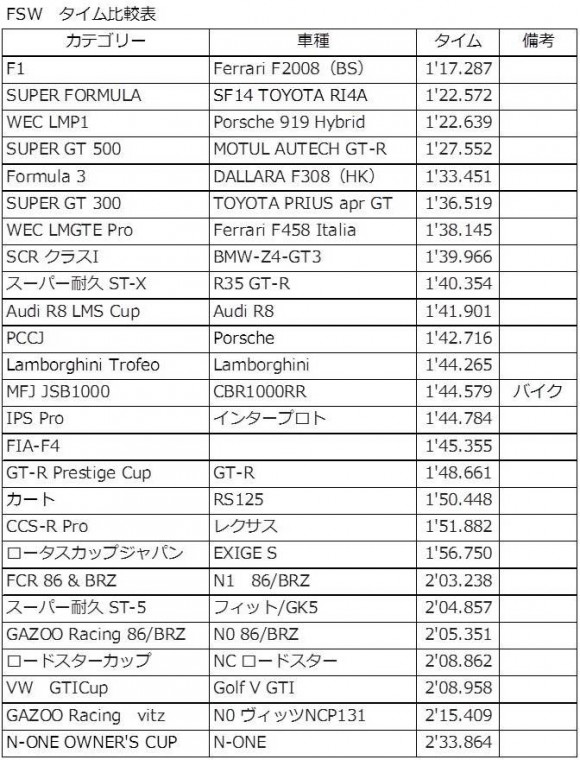 FSW タイム比較表

| カテゴリー | 車種 | タイム | 備考 |
|---|---|---|---|
| F1 | Ferrari F2008（BS） | 1'17.287 | |
| SUPER FORMULA | SF14 TOYOTA RI4A | 1'22.572 | |
| WEC LMP1 | Porsche 919 Hybrid | 1'22.639 | |
| SUPER GT 500 | MOTUL AUTECH GT-R | 1'27.552 | |
| Formula 3 | DALLARA F308（HK） | 1'33.451 | |
| SUPER GT 300 | TOYOTA PRIUS apr GT | 1'36.519 | |
| WEC LMGTE Pro | Ferrari F458 Italia | 1'38.145 | |
| SCR クラスI | BMW-Z4-GT3 | 1'39.966 | |
| スーパー耐久 ST-X | R35 GT-R | 1'40.354 | |
| Audi R8 LMS Cup | Audi R8 | 1'41.901 | |
| PCCJ | Porsche | 1'42.716 | |
| Lamborghini Trofeo | Lamborghini | 1'44.265 | |
| MFJ JSB1000 | CBR1000RR | 1'44.579 | バイク |
| IPS Pro | インタープロト | 1'44.784 | |
| FIA-F4 | | 1'45.355 | |
| GT-R Prestige Cup | GT-R | 1'48.661 | |
| カート | RS125 | 1'50.448 | |
| CCS-R Pro | レクサス | 1'51.882 | |
| ロータスカップジャパン | EXIGE S | 1'56.750 | |
| FCR 86 & BRZ | N1 86/BRZ | 2'03.238 | |
| スーパー耐久 ST-5 | フィット/GK5 | 2'04.857 | |
| GAZOO Racing 86/BRZ | N0 86/BRZ | 2'05.351 | |
| ロードスターカップ | NC ロードスター | 2'08.862 | |
| VW GTICup | Golf V GTI | 2'08.958 | |
| GAZOO Racing vitz | N0 ヴィッツNCP131 | 2'15.409 | |
| N-ONE OWNER'S CUP | N-ONE | 2'33.864 | |